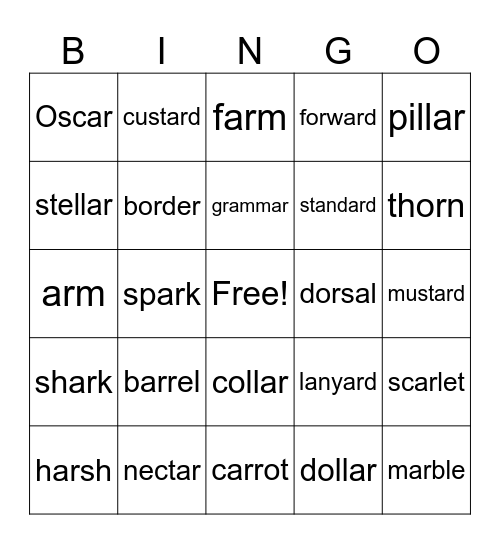 | B | I | N | G | O |
|---|---|---|---|---|
| Oscar | custard | farm | forward | pillar |
| stellar | border | grammar | standard | thorn |
| arm | spark | Free! | dorsal | mustard |
| shark | barrel | collar | lanyard | scarlet |
| harsh | nectar | carrot | dollar | marble |